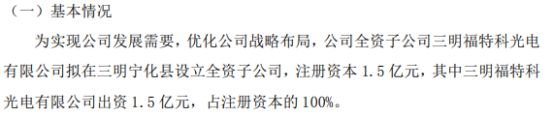 （一）基本情况

为实现公司发展需要，优化公司战略布局，公司全资子公司三明福特科光电有限公司拟在三明宁化县设立全资子公司，注册资本 1.5 亿元，其中三明福特科光电有限公司出资 1.5 亿元，占注册资本的 100%。